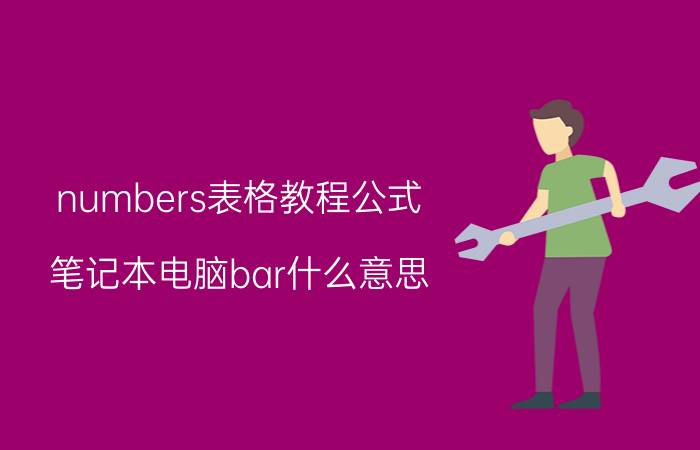 numbers表格教程公式

笔记本电脑bar什么意思